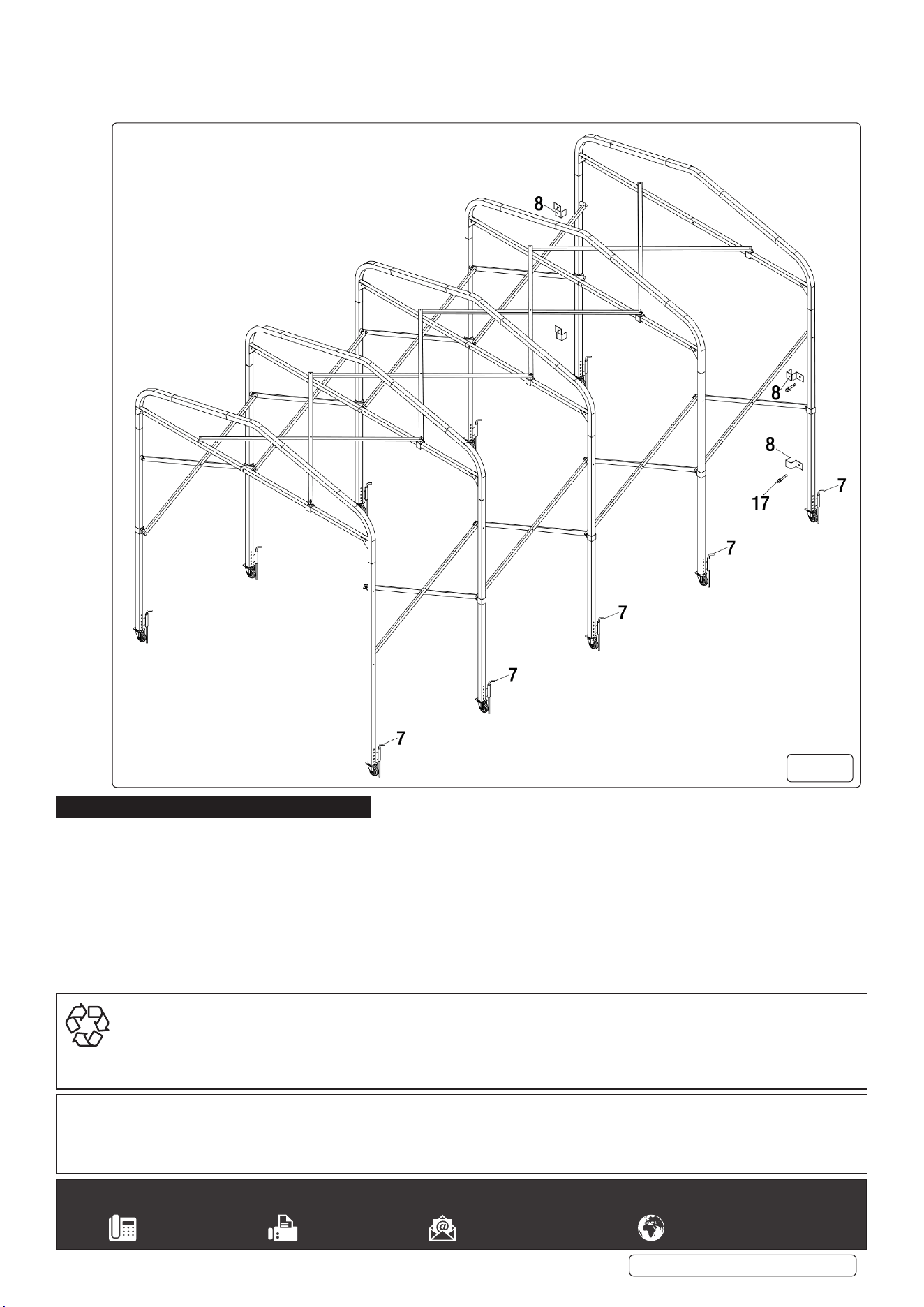 8

8

8

17

7

7

7

7

7